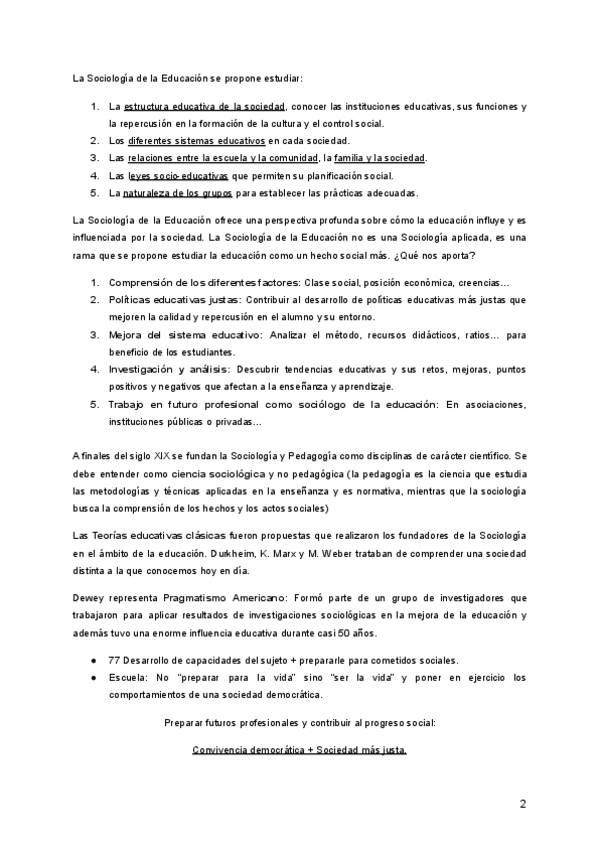 La Sociología de la Educación se propone estudiar:

1. La estructura educativa de la sociedad, conocer las instituciones educativas, sus funciones y la repercusión en la formación de la cultura y el control social.
2. Los diferentes sistemas educativos en cada sociedad.
3. Las relaciones entre la escuela y la comunidad, la familia y la sociedad.
4. Las leyes socio-educativas que permiten su planificación social.
5. La naturaleza de los grupos para establecer las prácticas adecuadas.

La Sociología de la Educación ofrece una perspectiva profunda sobre cómo la educación influye y es influenciada por la sociedad. La Sociología de la Educación no es una Sociología aplicada, es una rama que se propone estudiar la educación como un hecho social más. ¿Qué nos aporta?

1. Comprensión de los diferentes factores: Clase social, posición económica, creencias...
2. Políticas educativas justas: Contribuir al desarrollo de políticas educativas más justas que mejoren la calidad y repercusión en el alumno y su entorno.
3. Mejora del sistema educativo: Analizar el método, recursos didácticos, ratios... para beneficio de los estudiantes.
4. Investigación y análisis: Descubrir tendencias educativas y sus retos, mejoras, puntos positivos y negativos que afectan a la enseñanza y aprendizaje.
5. Trabajo en futuro profesional como sociólogo de la educación: En asociaciones, instituciones públicas o privadas...

A finales del siglo XIX se fundan la Sociología y Pedagogía como disciplinas de carácter científico. Se debe entender como ciencia sociológica y no pedagógica (la pedagogía es la ciencia que estudia las metodologías y técnicas aplicadas en la enseñanza y es normativa, mientras que la sociología busca la comprensión de los hechos y los actos sociales)

Las Teorías educativas clásicas fueron propuestas que realizaron los fundadores de la Sociología en el ámbito de la educación. Durkheim, K. Marx y M. Weber trataban de comprender una sociedad distinta a la que conocemos hoy en día.

Dewey representa Pragmatismo Americano: Formó parte de un grupo de investigadores que trabajaron para aplicar resultados de investigaciones sociológicas en la mejora de la educación y además tuvo una enorme influencia educativa durante casi 50 años.

● 77 Desarrollo de capacidades del sujeto + prepararle para cometidos sociales.
● Escuela: No "preparar para la vida" sino "ser la vida" y poner en ejercicio los comportamientos de una sociedad democrática.

Preparar futuros profesionales y contribuir al progreso social:

Convivencia democrática + Sociedad más justa.

2